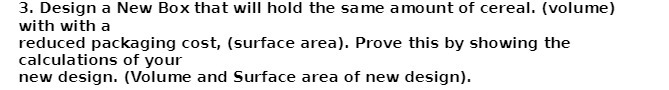 3. Design a New Box that will hold the same amount of cereal. (volume) with with a reduced packaging cost, (surface area). Prove this by showing the calculations of your new design. (Volume and Surface area of new design).